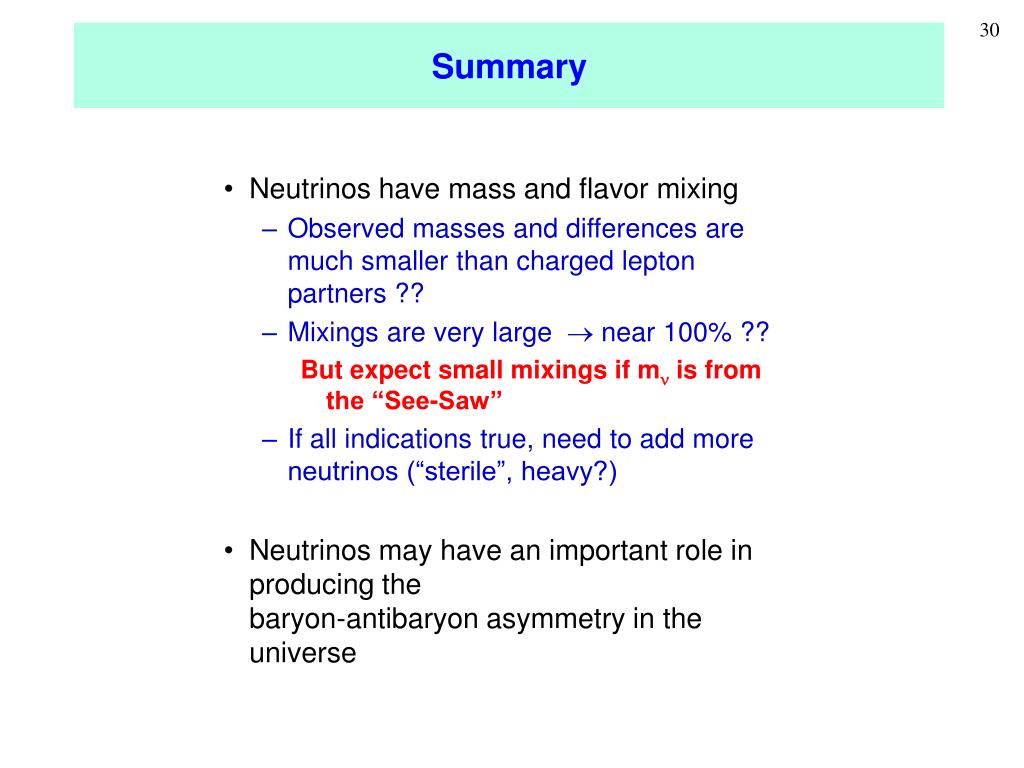 30

Summary

• Neutrinos have mass and flavor mixing
– Observed masses and differences are much smaller than charged lepton partners ??
– Mixings are very large $\rightarrow$ near 100% ??
But expect small mixings if $m_\nu$ is from the “See-Saw”
– If all indications true, need to add more neutrinos (“sterile”, heavy?)

• Neutrinos may have an important role in producing the baryon-antibaryon asymmetry in the universe